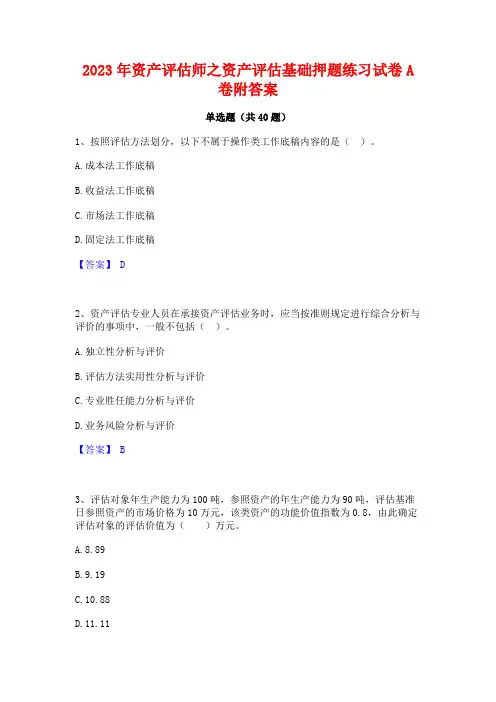 2023年资产评估师之资产评估基础押题练习试卷A卷附答案

单选题（共40题）

1、按照评估方法划分，以下不属于操作类工作底稿内容的是（ ）。

A.成本法工作底稿

B.收益法工作底稿

C.市场法工作底稿

D.固定法工作底稿

【答案】 D

2、资产评估专业人员在承接资产评估业务时，应当按准则规定进行综合分析与评价的事项中，一般不包括（ ）。

A.独立性分析与评价

B.评估方法实用性分析与评价

C.专业胜任能力分析与评价

D.业务风险分析与评价

【答案】 B

3、评估对象年生产能力为100吨，参照资产的年生产能力为90吨，评估基准日参照资产的市场价格为10万元，该类资产的功能价值指数为0.8，由此确定评估对象的评估价值为（ ）万元。

A.8.89

B.9.19

C.10.88

D.11.11